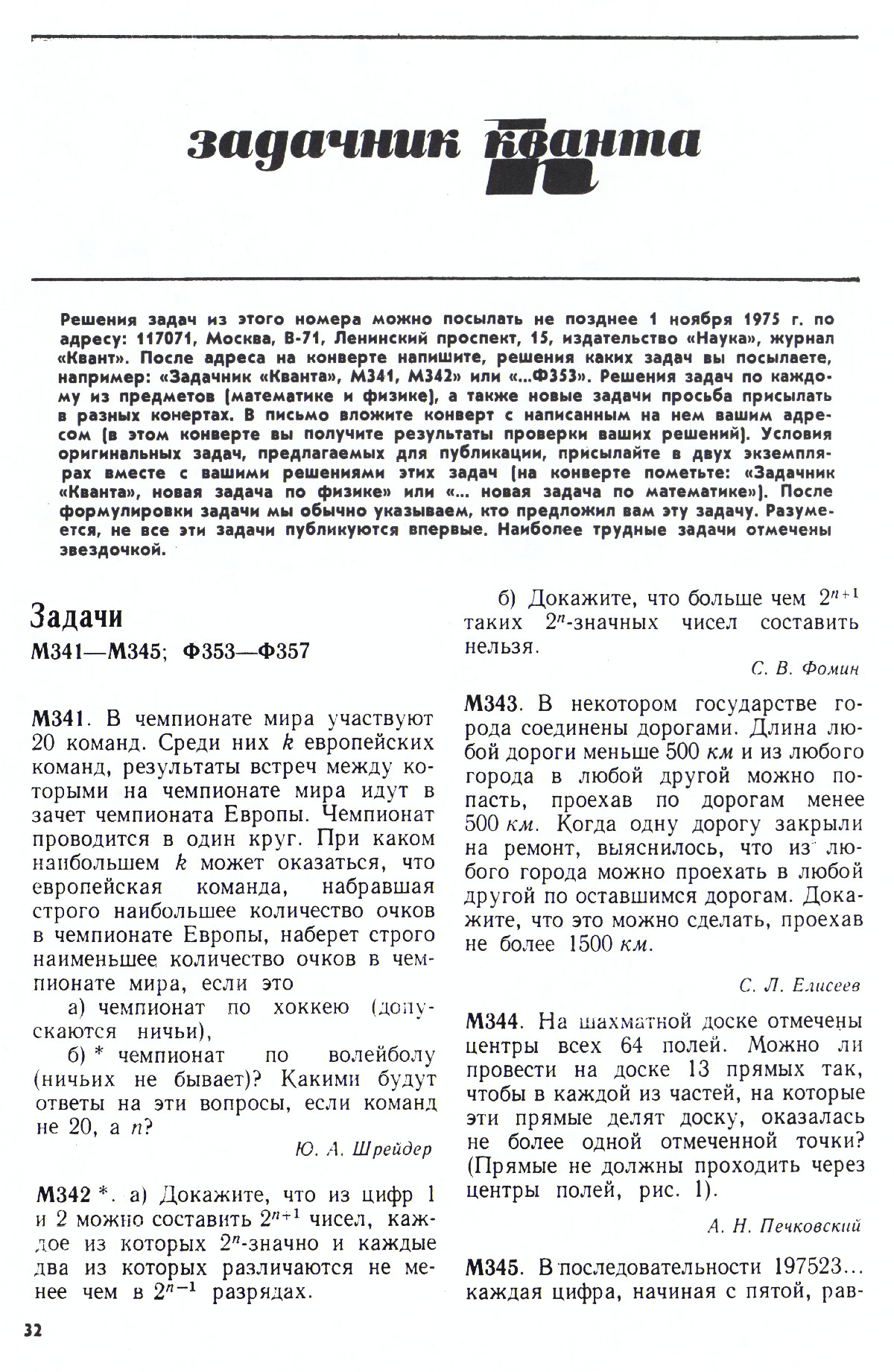 задачник кванта

Решения задач из этого номера можно посылать не позднее 1 ноября 1975 г. по адресу: 117071, Москва, В-71, Ленинский проспект, 15, издательство «Наука», журнал «Квант». После адреса на конверте напишите, решения каких задач вы посылаете, например: «Задачник «Кванта», М341, М342» или «...Ф353». Решения задач по каждому из предметов (математике и физике), а также новые задачи просьба присылать в разных конертах. В письмо вложите конверт с написанным на нем вашим адресом (в этом конверте вы получите результаты проверки ваших решений). Условия оригинальных задач, предлагаемых для публикации, присылайте в двух экземплярах вместе с вашими решениями этих задач (на конверте пометьте: «Задачник «Кванта», новая задача по физике» или «... новая задача по математике»). После формулировки задачи мы обычно указываем, кто предложил вам эту задачу. Разумеется, не все эти задачи публикуются впервые. Наиболее трудные задачи отмечены звездочкой.

Задачи

М341—М345; Ф353—Ф357

М341. В чемпионате мира участвуют 20 команд. Среди них $k$ европейских команд, результаты встреч между которыми на чемпионате мира идут в зачет чемпионата Европы. Чемпионат проводится в один круг. При каком наибольшем $k$ может оказаться, что европейская команда, набравшая строго наибольшее количество очков в чемпионате Европы, наберет строго наименьшее количество очков в чемпионате мира, если это

а) чемпионат по хоккею (допускаются ничьи),

б) * чемпионат по волейболу (ничьих не бывает)? Какими будут ответы на эти вопросы, если команд не 20, а $n$?

Ю. А. Шрейдер

М342 *. а) Докажите, что из цифр 1 и 2 можно составить $2^{n+1}$ чисел, каждое из которых $2^n$-значно и каждые два из которых различаются не менее чем в $2^{n-1}$ разрядах.

б) Докажите, что больше чем $2^{n+1}$ таких $2^n$-значных чисел составить нельзя.

С. В. Фомин

М343. В некотором государстве города соединены дорогами. Длина любой дороги меньше 500 км и из любого города в любой другой можно попасть, проехав по дорогам менее 500 км. Когда одну дорогу закрыли на ремонт, выяснилось, что из любого города можно проехать в любой другой по оставшимся дорогам. Докажите, что это можно сделать, проехав не более 1500 км.

С. Л. Елисеев

М344. На шахматной доске отмечены центры всех 64 полей. Можно ли провести на доске 13 прямых так, чтобы в каждой из частей, на которые эти прямые делят доску, оказалась не более одной отмеченной точки? (Прямые не должны проходить через центры полей, рис. 1).

А. Н. Печковский

М345. В последовательности 197523... каждая цифра, начиная с пятой, рав-

32